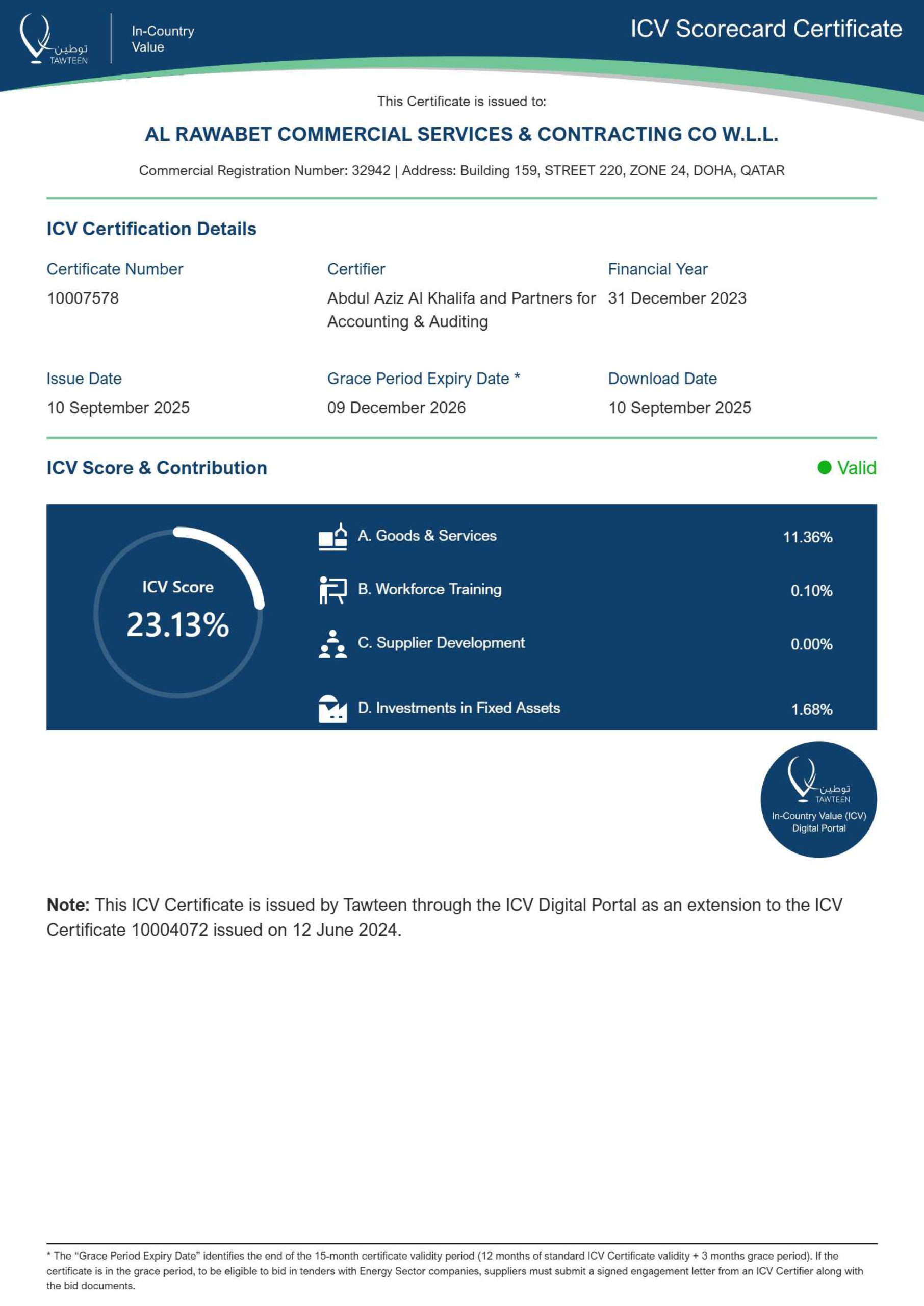 توطين
TAWTEEN

In-Country
Value

ICV Scorecard Certificate

This Certificate is issued to:

AL RAWABET COMMERCIAL SERVICES & CONTRACTING CO W.L.L.

Commercial Registration Number: 32942 | Address: Building 159, STREET 220, ZONE 24, DOHA, QATAR

ICV Certification Details

Certificate Number
10007578

Certifier
Abdul Aziz Al Khalifa and Partners for Accounting & Auditing

Financial Year
31 December 2023

Issue Date
10 September 2025

Grace Period Expiry Date *
09 December 2026

Download Date
10 September 2025

ICV Score & Contribution

Valid

ICV Score
23.13%

A. Goods & Services 11.36%

B. Workforce Training 0.10%

C. Supplier Development 0.00%

D. Investments in Fixed Assets 1.68%

توطين
TAWTEEN
In-Country Value (ICV)
Digital Portal

Note: This ICV Certificate is issued by Tawteen through the ICV Digital Portal as an extension to the ICV Certificate 10004072 issued on 12 June 2024.

* The "Grace Period Expiry Date" identifies the end of the 15-month certificate validity period (12 months of standard ICV Certificate validity + 3 months grace period). If the certificate is in the grace period, to be eligible to bid in tenders with Energy Sector companies, suppliers must submit a signed engagement letter from an ICV Certifier along with the bid documents.